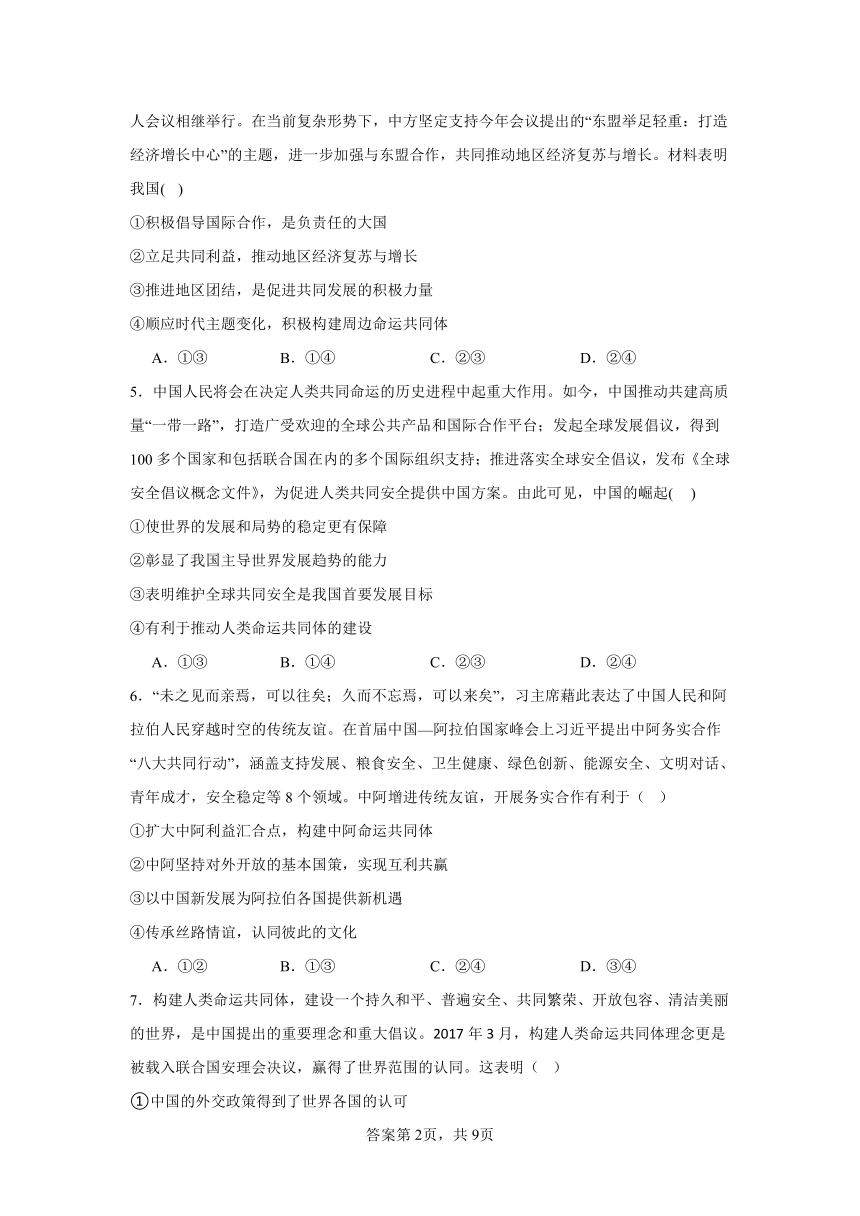 人会议相继举行。在当前复杂形势下，中方坚定支持今年会议提出的“东盟举足轻重：打造经济增长中心”的主题，进一步加强与东盟合作，共同推动地区经济复苏与增长。材料表明我国( )

①积极倡导国际合作，是负责任的大国

②立足共同利益，推动地区经济复苏与增长

③推进地区团结，是促进共同发展的积极力量

④顺应时代主题变化，积极构建周边命运共同体

A．①③ B．①④ C．②③ D．②④

5．中国人民将会在决定人类共同命运的历史进程中起重大作用。如今，中国推动共建高质量“一带一路”，打造广受欢迎的全球公共产品和国际合作平台；发起全球发展倡议，得到100多个国家和包括联合国在内的多个国际组织支持；推进落实全球安全倡议，发布《全球安全倡议概念文件》，为促进人类共同安全提供中国方案。由此可见，中国的崛起( )

①使世界的发展和局势的稳定更有保障

②彰显了我国主导世界发展趋势的能力

③表明维护全球共同安全是我国首要发展目标

④有利于推动人类命运共同体的建设

A．①③ B．①④ C．②③ D．②④

6．“未之见而亲焉，可以往矣；久而不忘焉，可以来矣”，习主席藉此表达了中国人民和阿拉伯人民穿越时空的传统友谊。在首届中国—阿拉伯国家峰会上习近平提出中阿务实合作“八大共同行动”，涵盖支持发展、粮食安全、卫生健康、绿色创新、能源安全、文明对话、青年成才，安全稳定等8个领域。中阿增进传统友谊，开展务实合作有利于（ ）

①扩大中阿利益汇合点，构建中阿命运共同体

②中阿坚持对外开放的基本国策，实现互利共赢

③以中国新发展为阿拉伯各国提供新机遇

④传承丝路情谊，认同彼此的文化

A．①② B．①③ C．②④ D．③④

7．构建人类命运共同体，建设一个持久和平、普遍安全、共同繁荣、开放包容、清洁美丽的世界，是中国提出的重要理念和重大倡议。2017年3月，构建人类命运共同体理念更是被载入联合国安理会决议，赢得了世界范围的认同。这表明（ ）

①中国的外交政策得到了世界各国的认可

答案第2页，共9页